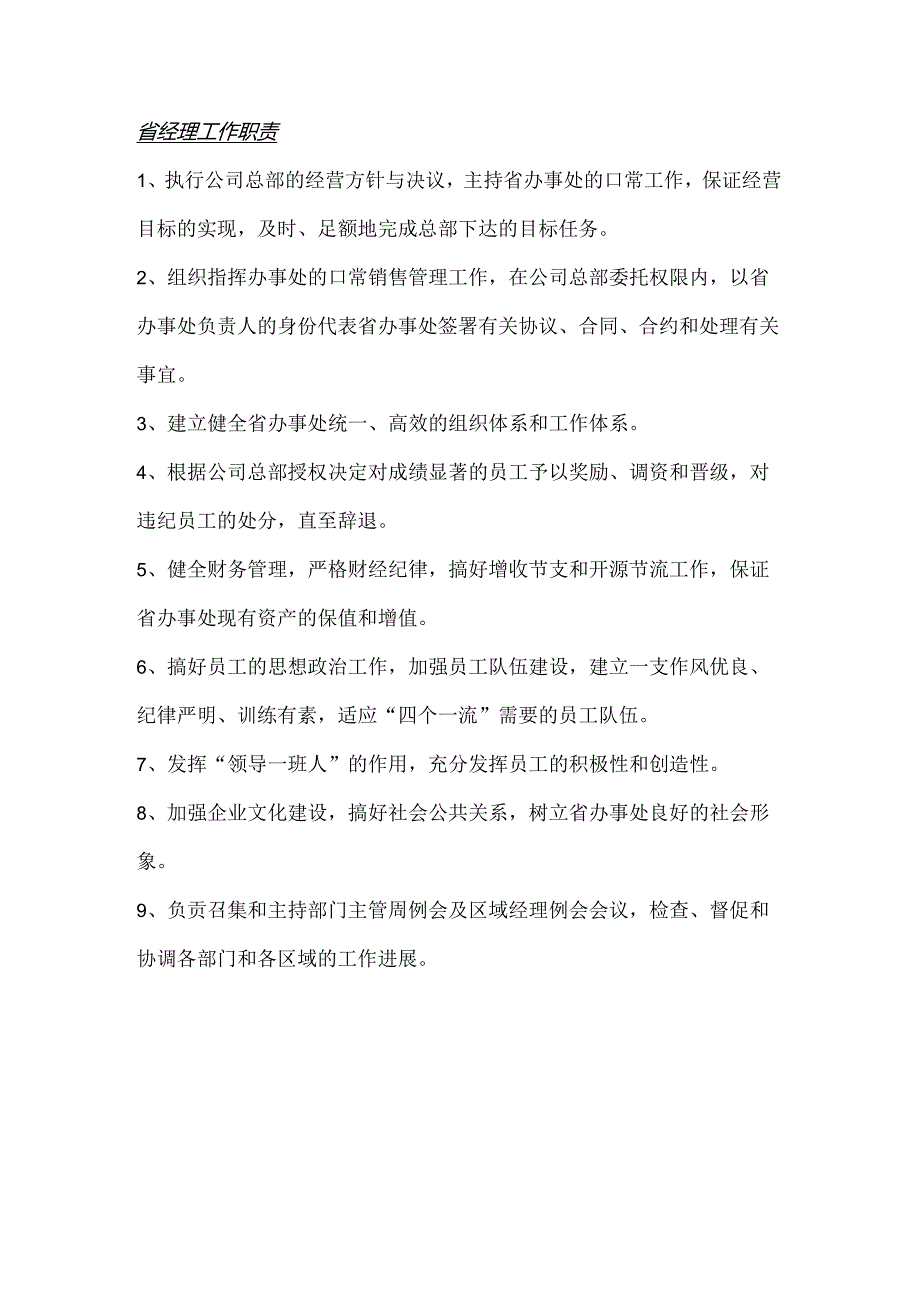 省经理工作职责

1、执行公司总部的经营方针与决议，主持省办事处的口常工作，保证经营目标的实现，及时、足额地完成总部下达的目标任务。

2、组织指挥办事处的口常销售管理工作，在公司总部委托权限内，以省办事处负责人的身份代表省办事处签署有关协议、合同、合约和处理有关事宜。

3、建立健全省办事处统一、高效的组织体系和工作体系。

4、根据公司总部授权决定对成绩显著的员工予以奖励、调资和晋级，对违纪员工的处分，直至辞退。

5、健全财务管理，严格财经纪律，搞好增收节支和开源节流工作，保证省办事处现有资产的保值和增值。

6、搞好员工的思想政治工作，加强员工队伍建设，建立一支作风优良、纪律严明、训练有素，适应“四个一流”需要的员工队伍。

7、发挥“领导一班人”的作用，充分发挥员工的积极性和创造性。

8、加强企业文化建设，搞好社会公共关系，树立省办事处良好的社会形象。

9、负责召集和主持部门主管周例会及区域经理例会会议，检查、督促和协调各部门和各区域的工作进展。